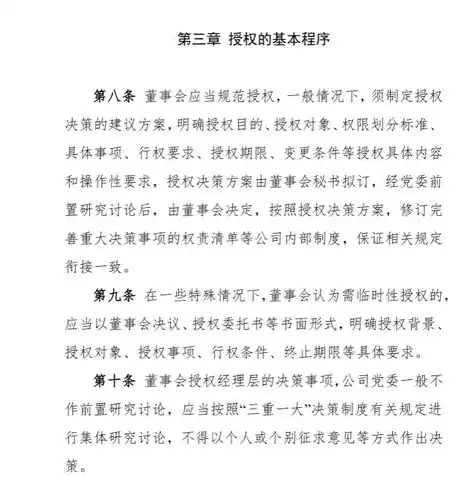 第三章 授权的基本程序

第八条 董事会应当规范授权，一般情况下，须制定授权决策的建议方案，明确授权目的、授权对象、权限划分标准、具体事项、行权要求、授权期限、变更条件等授权具体内容和操作性要求，授权决策方案由董事会秘书拟订，经党委前置研究讨论后，由董事会决定，按照授权决策方案，修订完善重大决策事项的权责清单等公司内部制度，保证相关规定衔接一致。

第九条 在一些特殊情况下，董事会认为需临时性授权的，应当以董事会决议、授权委托书等书面形式，明确授权背景、授权对象、授权事项、行权条件、终止期限等具体要求。

第十条 董事会授权经理层的决策事项，公司党委一般不作前置研究讨论，应当按照“三重一大”决策制度有关规定进行集体研究讨论，不得以个人或个别征求意见等方式作出决策。